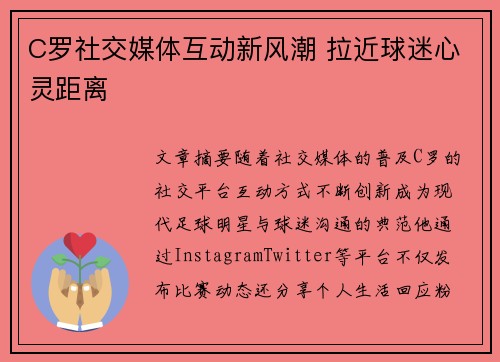 C罗社交媒体互动新风潮 拉近球迷心灵距离

文章摘要随着社交媒体的普及C罗的社交平台互动方式不断创新成为现代足球明星与球迷沟通的典范他通过InstagramTwitter等平台不仅发布比赛动态还分享个人生活回应粉